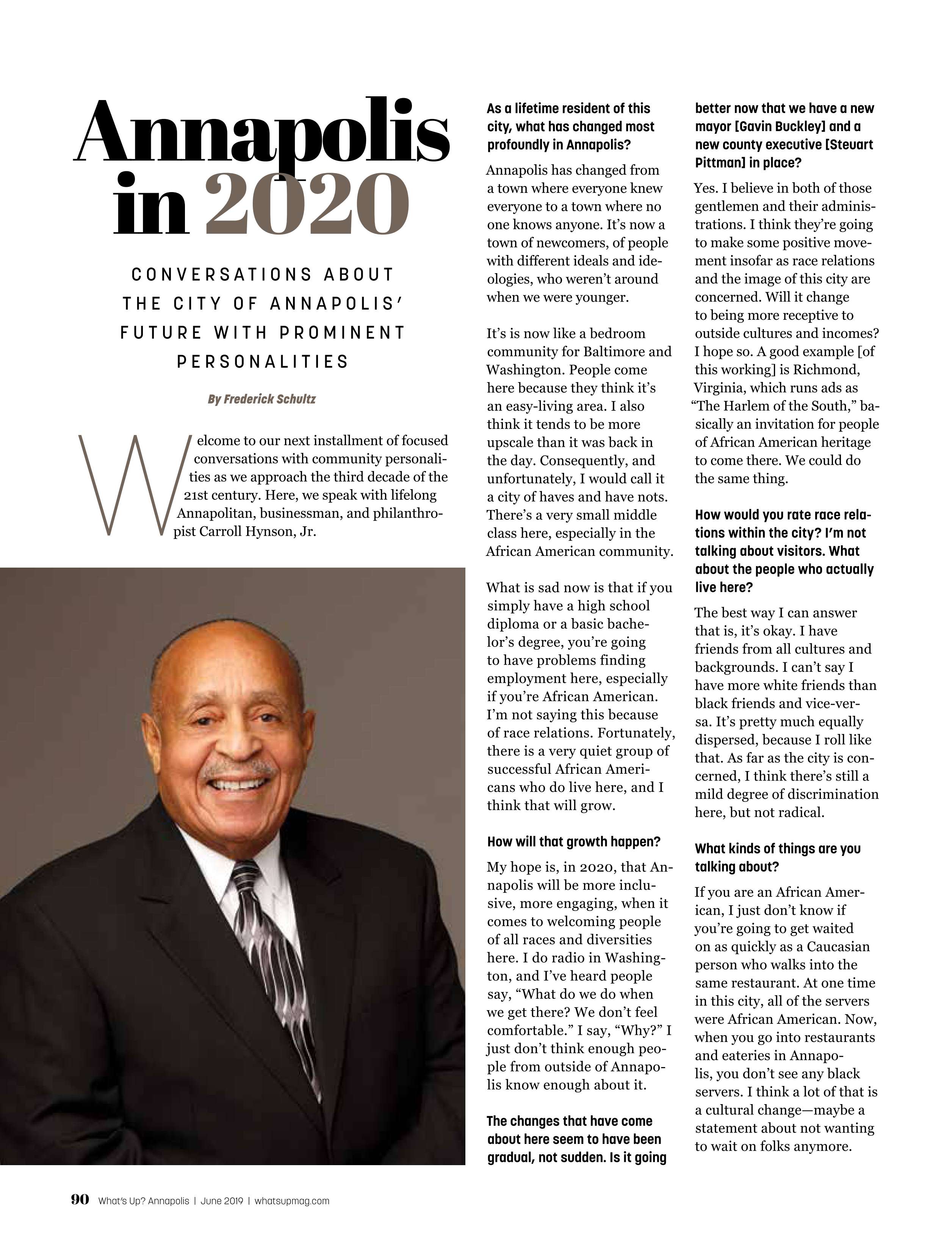 Annapolis in 2020

CONVERSATIONS ABOUT THE CITY OF ANNAPOLIS' FUTURE WITH PROMINENT PERSONALITIES

By Frederick Schultz

Welcome to our next installment of focused conversations with community personalities as we approach the third decade of the 21st century. Here, we speak with lifelong Annapolitan, businessman, and philanthropist Carroll Hynson, Jr.

As a lifetime resident of this city, what has changed most profoundly in Annapolis?

Annapolis has changed from a town where everyone knew everyone to a town where no one knows anyone. It's now a town of newcomers, of people with different ideals and ideologies, who weren't around when we were younger.

It's is now like a bedroom community for Baltimore and Washington. People come here because they think it's an easy-living area. I also think it tends to be more upscale than it was back in the day. Consequently, and unfortunately, I would call it a city of haves and have nots. There's a very small middle class here, especially in the African American community.

What is sad now is that if you simply have a high school diploma or a basic bachelor's degree, you're going to have problems finding employment here, especially if you're African American. I'm not saying this because of race relations. Fortunately, there is a very quiet group of successful African Americans who do live here, and I think that will grow.

How will that growth happen?

My hope is, in 2020, that Annapolis will be more inclusive, more engaging, when it comes to welcoming people of all races and diversities here. I do radio in Washington, and I've heard people say, "What do we do when we get there? We don't feel comfortable." I say, "Why?" I just don't think enough people from outside of Annapolis know enough about it.

The changes that have come about here seem to have been gradual, not sudden. Is it going better now that we have a new mayor [Gavin Buckley] and a new county executive [Steuart Pittman] in place?

Yes. I believe in both of those gentlemen and their administrations. I think they're going to make some positive movement insofar as race relations and the image of this city are concerned. Will it change to being more receptive to outside cultures and incomes? I hope so. A good example [of this working] is Richmond, Virginia, which runs ads as "The Harlem of the South," basically an invitation for people of African American heritage to come there. We could do the same thing.

How would you rate race relations within the city? I'm not talking about visitors. What about the people who actually live here?

The best way I can answer that is, it's okay. I have friends from all cultures and backgrounds. I can't say I have more white friends than black friends and vice-versa. It's pretty much equally dispersed, because I roll like that. As far as the city is concerned, I think there's still a mild degree of discrimination here, but not radical.

What kinds of things are you talking about?

If you are an African American, I just don't know if you're going to get waited on as quickly as a Caucasian person who walks into the same restaurant. At one time in this city, all of the servers were African American. Now, when you go into restaurants and eateries in Annapolis, you don't see any black servers. I think a lot of that is a cultural change—maybe a statement about not wanting to wait on folks anymore.

90 What's Up? Annapolis | June 2019 | whatsupmag.com